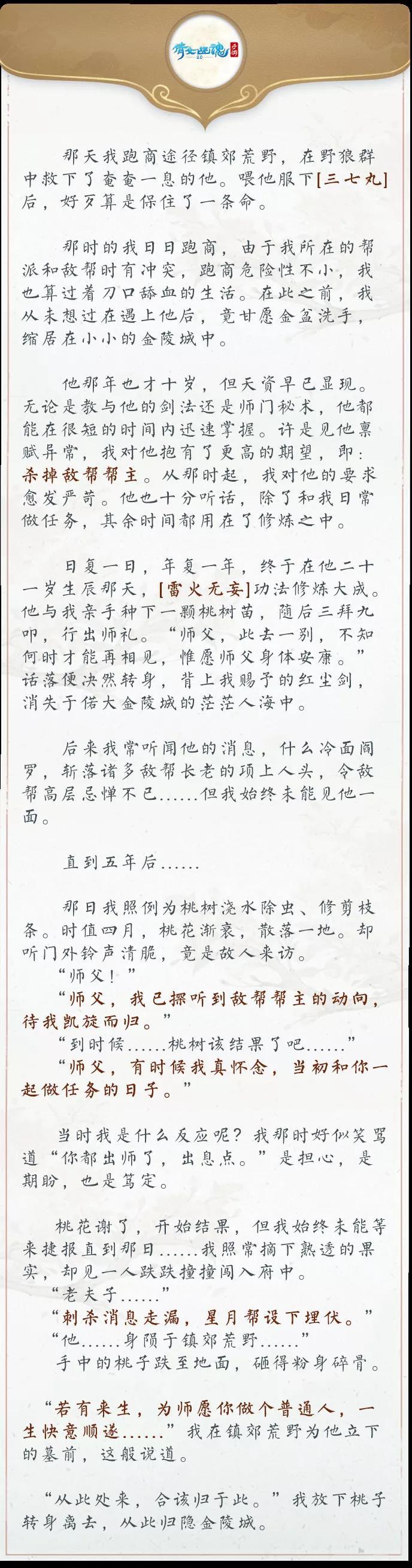 倩女幽魂

那天我跑商途径镇郊荒野，在野狼群中救下了奄奄一息的他。喂他服下[三七丸]后，好歹算是保住了一条命。

那时的我日日跑商，由于我所在的帮派和敌帮时有冲突，跑商危险性不小，我也算过着刀口舔血的生活。在此之前，我从未想过在遇上他后，竟甘愿金盆洗手，缩居在小小的金陵城中。

他那年也才十岁，但天资早已显现。无论是教与他的剑法还是师门秘术，他都能在很短的时间内迅速掌握。许是见他禀赋异常，我对他抱有了更高的期望，即：杀掉敌帮帮主。从那时起，我对他的要求愈发严苛。他也十分听话，除了和我日常做任务，其余时间都用在了修炼之中。

日复一日，年复一年，终于在他二十一岁生辰那天，[雷火无妄]功法修炼大成。他与我亲手种下一颗桃树苗，随后三拜九叩，行出师礼。“师父，此去一别，不知何时才能再相见，惟愿师父身体安康。”话落便决然转身，背上我赐予的红尘剑，消失于偌大金陵城的茫茫人海中。

后来我常听闻他的消息，什么冷面阎罗，斩落诸多敌帮长老的项上人头，令敌帮高层忌惮不已......但我始终未能见他一面。

直到五年后......

那日我照例为桃树浇水除虫、修剪枝条。时值四月，桃花渐衰，散落一地。却听门外铃声清脆，竟是故人来访。
“师父！”
“师父，我已探听到敌帮帮主的动向，待我凯旋而归。”
“到时候......桃树该结果了吧......”
“师父，有时候我真怀念，当初和你一起做任务的日子。”

当时我是什么反应呢？我那时好似笑骂道“你都出师了，出息点。”是担心，是期盼，也是笃定。

桃花谢了，开始结果，但我始终未能等来捷报直到那日......我照常摘下熟透的果实，却见一人跌跌撞撞闯入府中。
“老夫子......”
“刺杀消息走漏，星月帮设下埋伏。”
“他......身陨于镇郊荒野......”
手中的桃子跌至地面，砸得粉身碎骨。

“若有来生，为师愿你做个普通人，一生快意顺遂......”我在镇郊荒野为他立下的墓前，这般说道。

“从此处来，合该归于此。”我放下桃子转身离去，从此归隐金陵城。